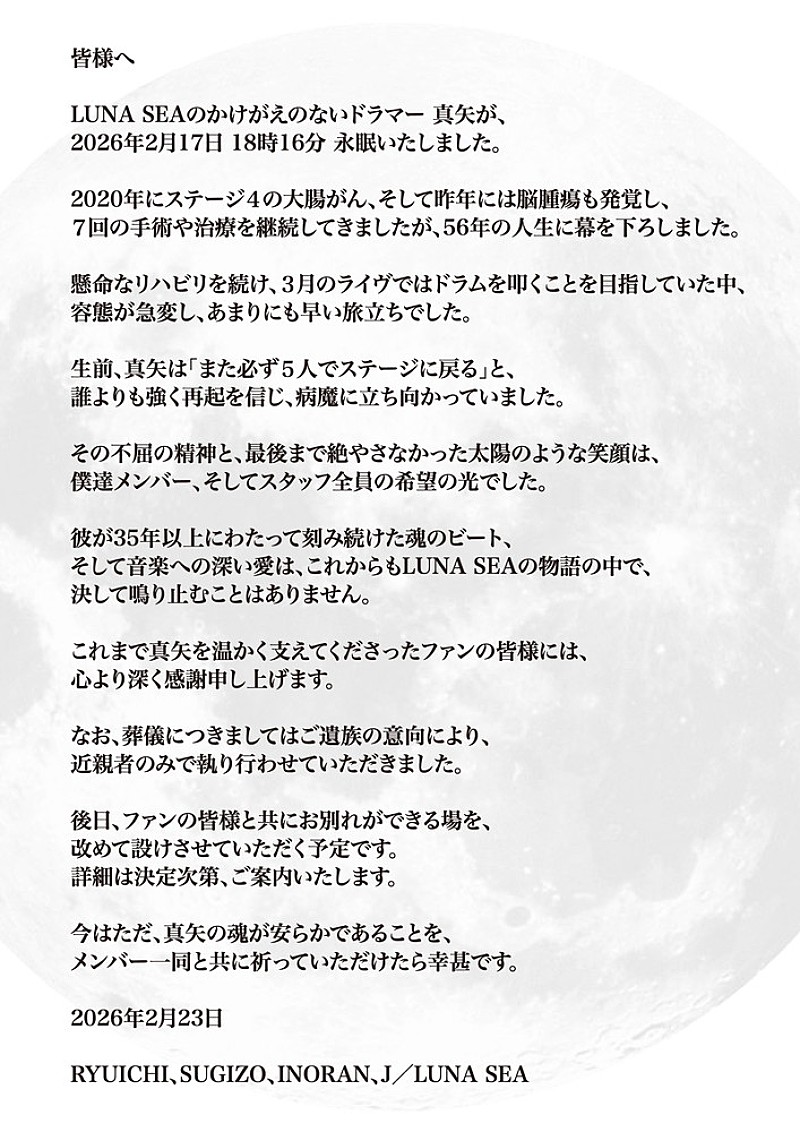 皆様へ

LUNA SEAのかけがえのないドラマー 真矢が、
2026年2月17日 18時16分 永眠いたしました。

2020年にステージ4の大腸がん、そして昨年には脳腫瘍も発覚し、
7回の手術や治療を継続してきましたが、56年の人生に幕を下ろしました。

懸命なリハビリを続け、3月のライヴではドラムを叩くことを目指していた中、
容態が急変し、あまりにも早い旅立ちでした。

生前、真矢は「また必ず5人でステージに戻る」と、
誰よりも強く再起を信じ、病魔に立ち向かっていました。

その不屈の精神と、最後まで絶やさなかった太陽のような笑顔は、
僕達メンバー、そしてスタッフ全員の希望の光でした。

彼が35年以上にわたって刻み続けた魂のビート、
そして音楽への深い愛は、これからもLUNA SEAの物語の中で、
決して鳴り止むことはありません。

これまで真矢を温かく支えてくださったファンの皆様には、
心より深く感謝申し上げます。

なお、葬儀につきましてはご遺族の意向により、
近親者のみで執り行わせていただきました。

後日、ファンの皆様と共にお別れができる場を、
改めて設けさせていただく予定です。
詳細は決定次第、ご案内いたします。

今はただ、真矢の魂が安らかであることを、
メンバー一同と共に祈っていただけたら幸甚です。

2026年2月23日

RYUICHI、SUGIZO、INORAN、J／LUNA SEA